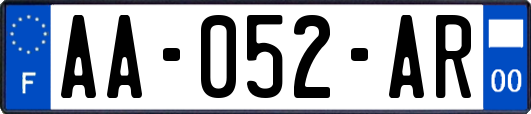 F

AA-052-AR

00